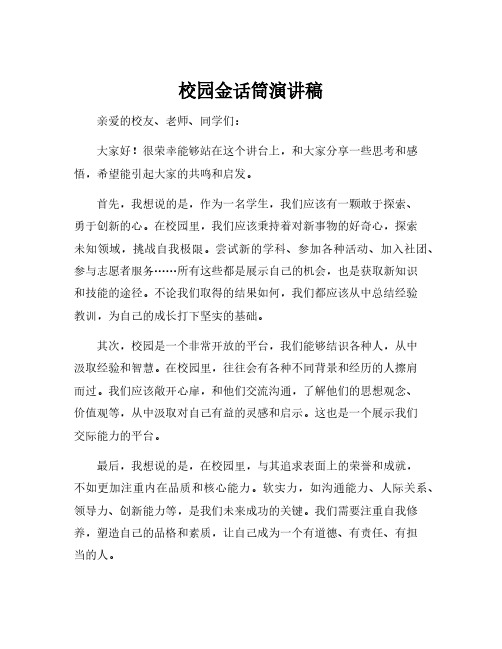 校园金话筒演讲稿

亲爱的校友、老师、同学们：

大家好！很荣幸能够站在这个讲台上，和大家分享一些思考和感悟，希望能引起大家的共鸣和启发。

首先，我想说的是，作为一名学生，我们应该有一颗敢于探索、勇于创新的心。在校园里，我们应该秉持着对新事物的好奇心，探索未知领域，挑战自我极限。尝试新的学科、参加各种活动、加入社团、参与志愿者服务……所有这些都是展示自己的机会，也是获取新知识和技能的途径。不论我们取得的结果如何，我们都应该从中总结经验教训，为自己的成长打下坚实的基础。

其次，校园是一个非常开放的平台，我们能够结识各种人，从中汲取经验和智慧。在校园里，往往会有各种不同背景和经历的人擦肩而过。我们应该敞开心扉，和他们交流沟通，了解他们的思想观念、价值观等，从中汲取对自己有益的灵感和启示。这也是一个展示我们交际能力的平台。

最后，我想说的是，在校园里，与其追求表面上的荣誉和成就，不如更加注重内在品质和核心能力。软实力，如沟通能力、人际关系、领导力、创新能力等，是我们未来成功的关键。我们需要注重自我修养，塑造自己的品格和素质，让自己成为一个有道德、有责任、有担当的人。